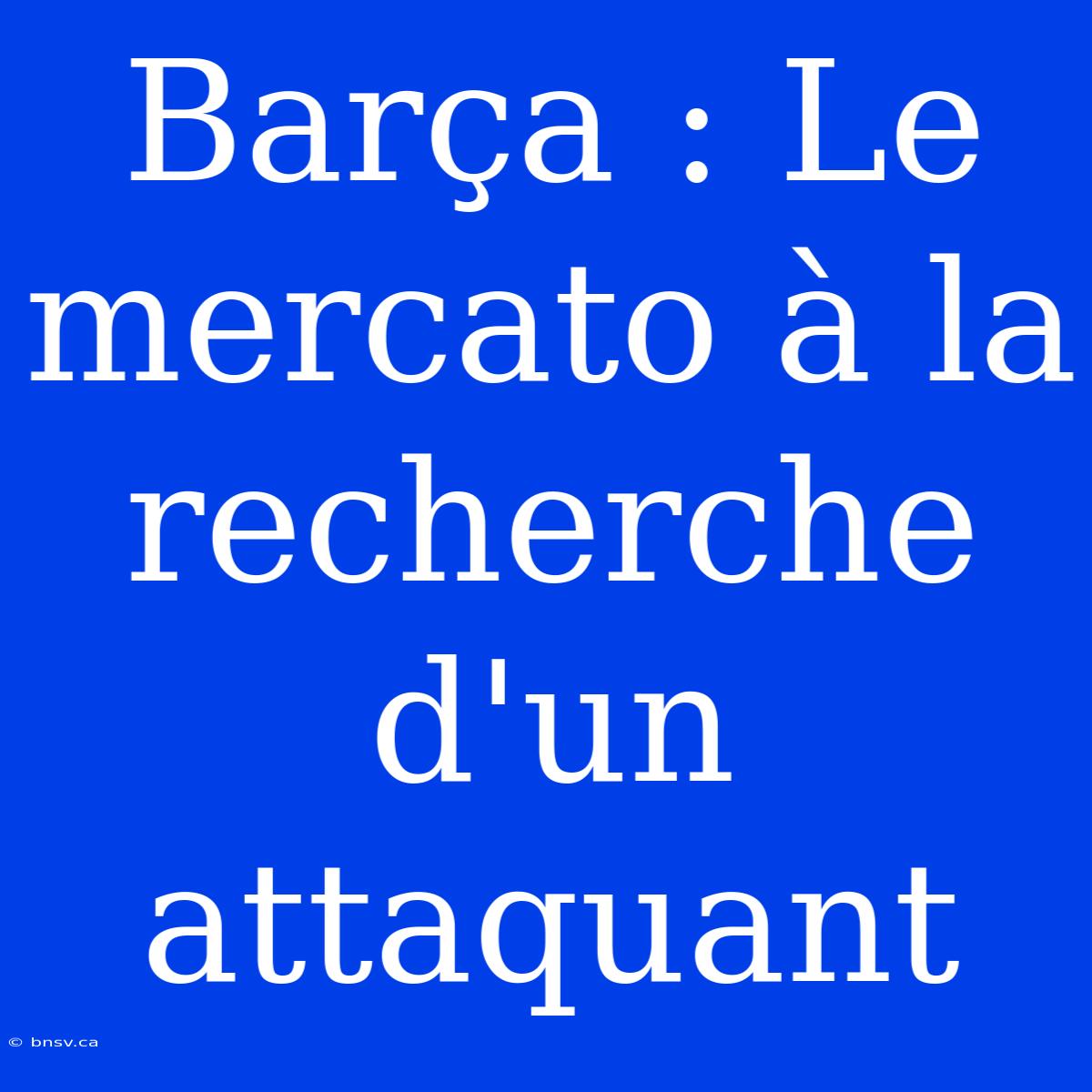 Barça : Le mercato à la recherche d'un attaquant

© bnsv.ca